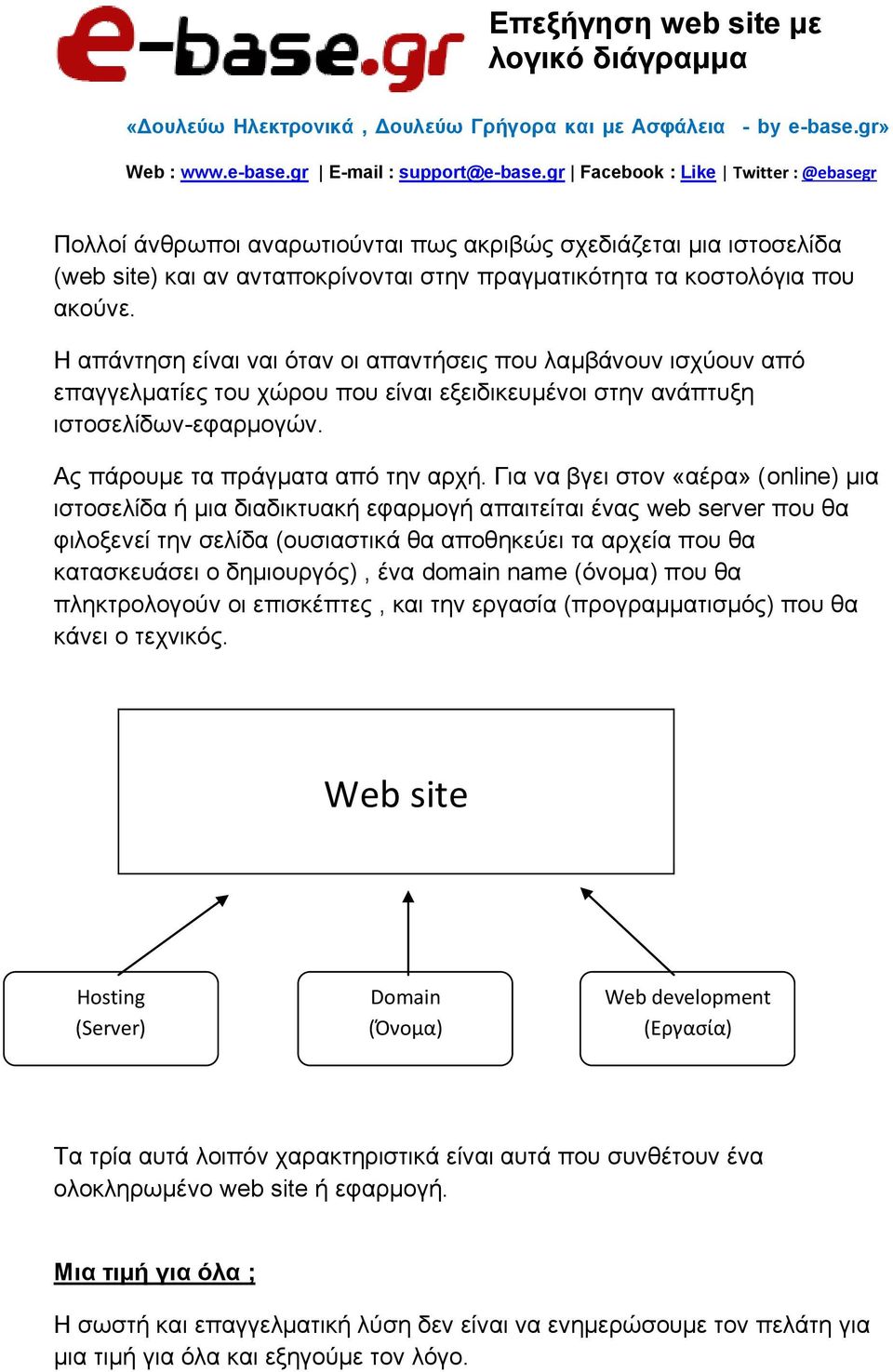 e-base.gr

Επεξήγηση web site με λογικό διάγραμμα

«Δουλεύω Ηλεκτρονικά , Δουλεύω Γρήγορα και με Ασφάλεια - by e-base.gr»

Web : www.e-base.gr | E-mail : support@e-base.gr | Facebook : Like | Twitter : @ebasegr

Πολλοί άνθρωποι αναρωτιούνται πως ακριβώς σχεδιάζεται μια ιστοσελίδα (web site) και αν ανταποκρίνονται στην πραγματικότητα τα κοστολόγια που ακούνε.

Η απάντηση είναι ναι όταν οι απαντήσεις που λαμβάνουν ισχύουν από επαγγελματίες του χώρου που είναι εξειδικευμένοι στην ανάπτυξη ιστοσελίδων-εφαρμογών.

Ας πάρουμε τα πράγματα από την αρχή. Για να βγει στον «αέρα» (online) μια ιστοσελίδα ή μια διαδικτυακή εφαρμογή απαιτείται ένας web server που θα φιλοξενεί την σελίδα (ουσιαστικά θα αποθηκεύει τα αρχεία που θα κατασκευάσει ο δημιουργός) , ένα domain name (όνομα) που θα πληκτρολογούν οι επισκέπτες , και την εργασία (προγραμματισμός) που θα κάνει ο τεχνικός.

Web site

Hosting (Server)

Domain (Όνομα)

Web development (Εργασία)

Τα τρία αυτά λοιπόν χαρακτηριστικά είναι αυτά που συνθέτουν ένα ολοκληρωμένο web site ή εφαρμογή.

Μια τιμή για όλα ;

Η σωστή και επαγγελματική λύση δεν είναι να ενημερώσουμε τον πελάτη για μια τιμή για όλα και εξηγούμε τον λόγο.